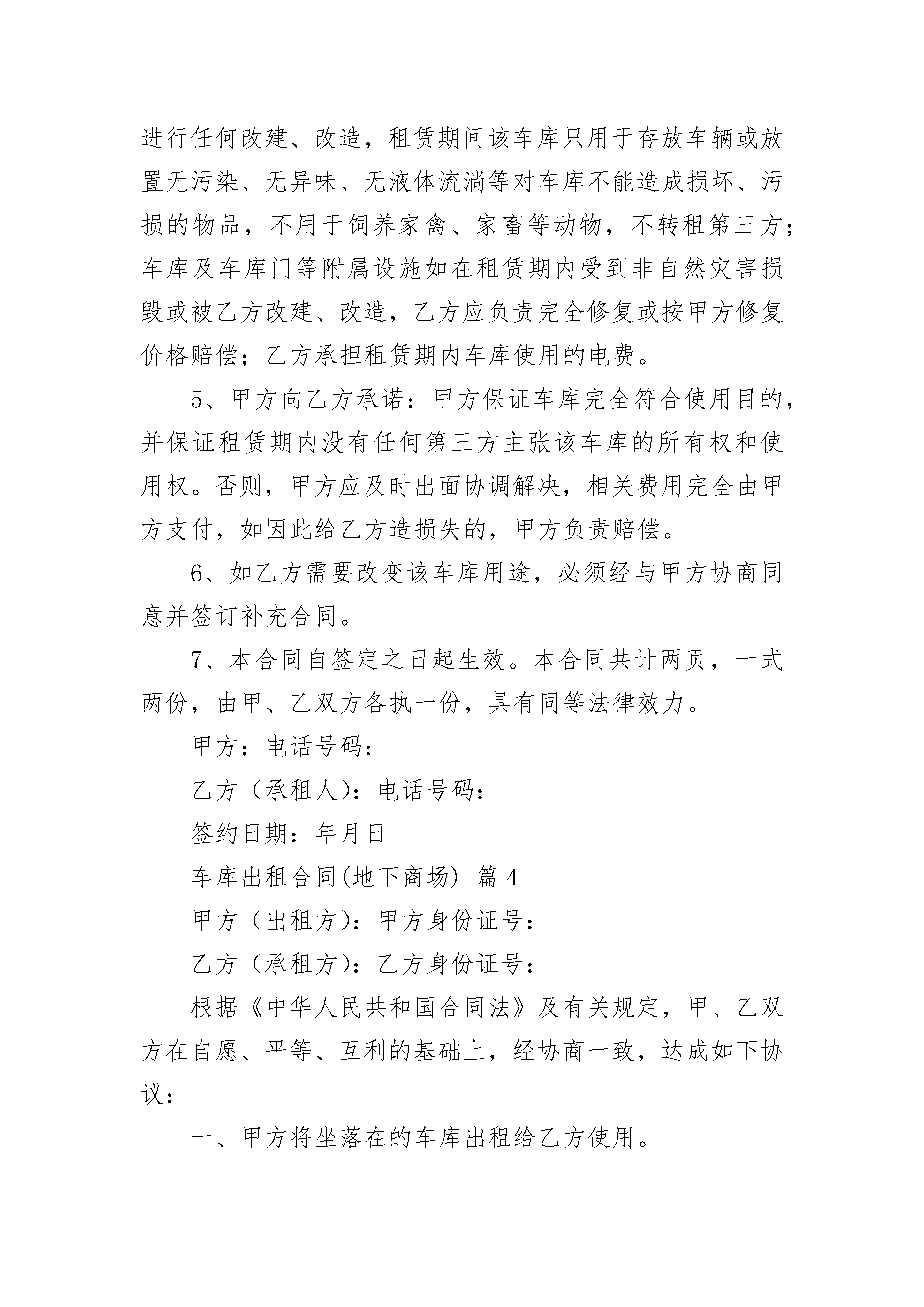 进行任何改建、改造，租赁期间该车库只用于存放车辆或放置无污染、无异味、无液体流淌等对车库不能造成损坏、污损的物品，不用于饲养家禽、家畜等动物，不转租第三方；车库及车库门等附属设施如在租赁期内受到非自然灾害损毁或被乙方改建、改造，乙方应负责完全修复或按甲方修复价格赔偿；乙方承担租赁期内车库使用的电费。

5、甲方向乙方承诺：甲方保证车库完全符合使用目的，并保证租赁期内没有任何第三方主张该车库的所有权和使用权。否则，甲方应及时出面协调解决，相关费用完全由甲方支付，如因此给乙方造损失的，甲方负责赔偿。

6、如乙方需要改变该车库用途，必须经与甲方协商同意并签订补充合同。

7、本合同自签定之日起生效。本合同共计两页，一式两份，由甲、乙双方各执一份，具有同等法律效力。

甲方：电话号码：

乙方（承租人）：电话号码：

签约日期：年月日

车库出租合同(地下商场) 篇 4

甲方（出租方）：甲方身份证号：

乙方（承租方）：乙方身份证号：

根据《中华人民共和国合同法》及有关规定，甲、乙双方在自愿、平等、互利的基础上，经协商一致，达成如下协议：

一、甲方将坐落在的车库出租给乙方使用。